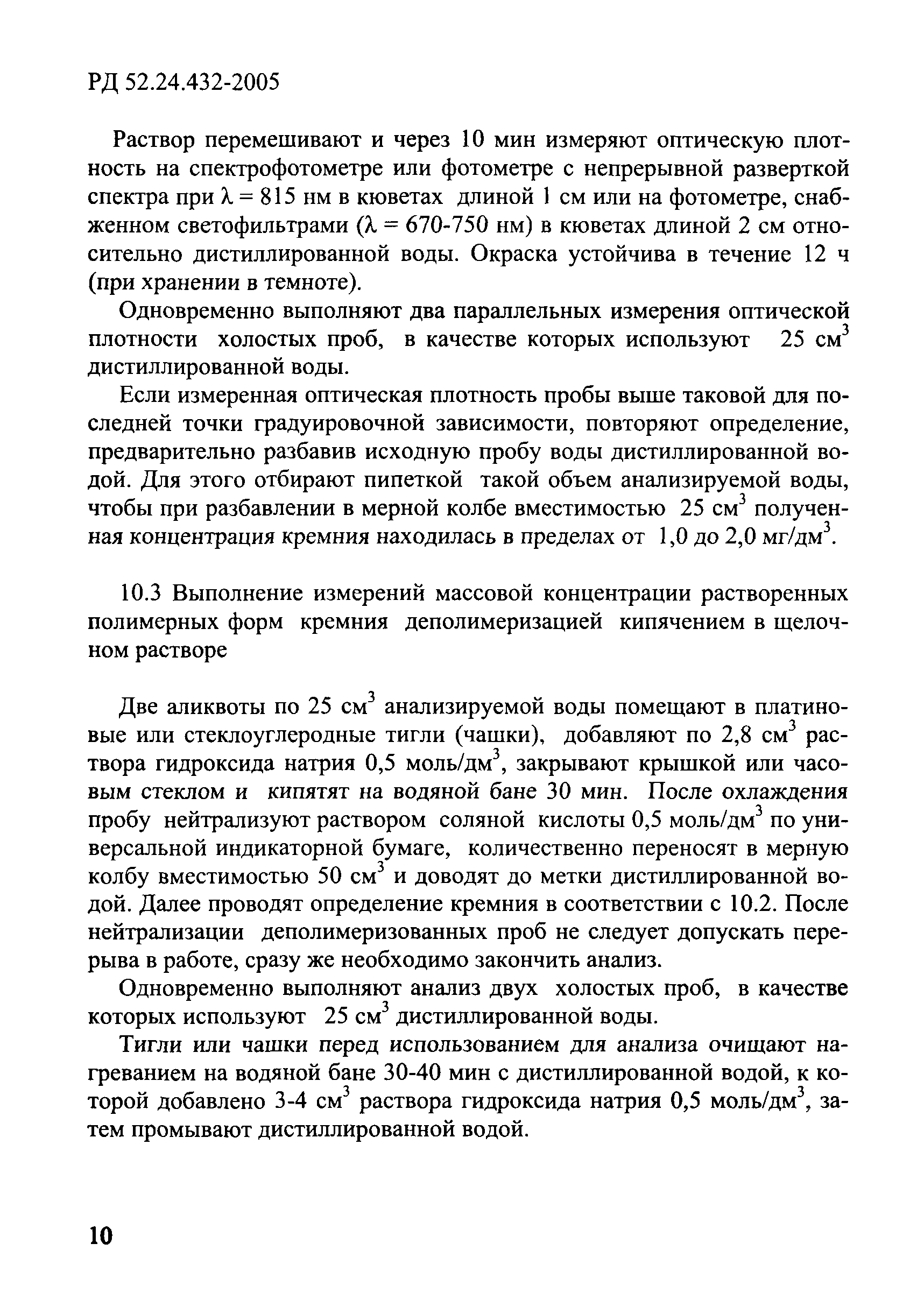 РД 52.24.432-2005

Раствор перемешивают и через 10 мин измеряют оптическую плотность на спектрофотометре или фотометре с непрерывной разверткой спектра при $\lambda = 815$ нм в кюветах длиной 1 см или на фотометре, снабженном светофильтрами ($\lambda = 670$-$750$ нм) в кюветах длиной 2 см относительно дистиллированной воды. Окраска устойчива в течение 12 ч (при хранении в темноте).

Одновременно выполняют два параллельных измерения оптической плотности холостых проб, в качестве которых используют 25 см$^3$ дистиллированной воды.

Если измеренная оптическая плотность пробы выше таковой для последней точки градуировочной зависимости, повторяют определение, предварительно разбавив исходную пробу воды дистиллированной водой. Для этого отбирают пипеткой такой объем анализируемой воды, чтобы при разбавлении в мерной колбе вместимостью 25 см$^3$ полученная концентрация кремния находилась в пределах от 1,0 до 2,0 мг/дм$^3$.

10.3 Выполнение измерений массовой концентрации растворенных полимерных форм кремния деполимеризацией кипячением в щелочном растворе

Две аликвоты по 25 см$^3$ анализируемой воды помещают в платиновые или стеклоуглеродные тигли (чашки), добавляют по 2,8 см$^3$ раствора гидроксида натрия 0,5 моль/дм$^3$, закрывают крышкой или часовым стеклом и кипятят на водяной бане 30 мин. После охлаждения пробу нейтрализуют раствором соляной кислоты 0,5 моль/дм$^3$ по универсальной индикаторной бумаге, количественно переносят в мерную колбу вместимостью 50 см$^3$ и доводят до метки дистиллированной водой. Далее проводят определение кремния в соответствии с 10.2. После нейтрализации деполимеризованных проб не следует допускать перерыва в работе, сразу же необходимо закончить анализ.

Одновременно выполняют анализ двух холостых проб, в качестве которых используют 25 см$^3$ дистиллированной воды.

Тигли или чашки перед использованием для анализа очищают нагреванием на водяной бане 30-40 мин с дистиллированной водой, к которой добавлено 3-4 см$^3$ раствора гидроксида натрия 0,5 моль/дм$^3$, затем промывают дистиллированной водой.

10